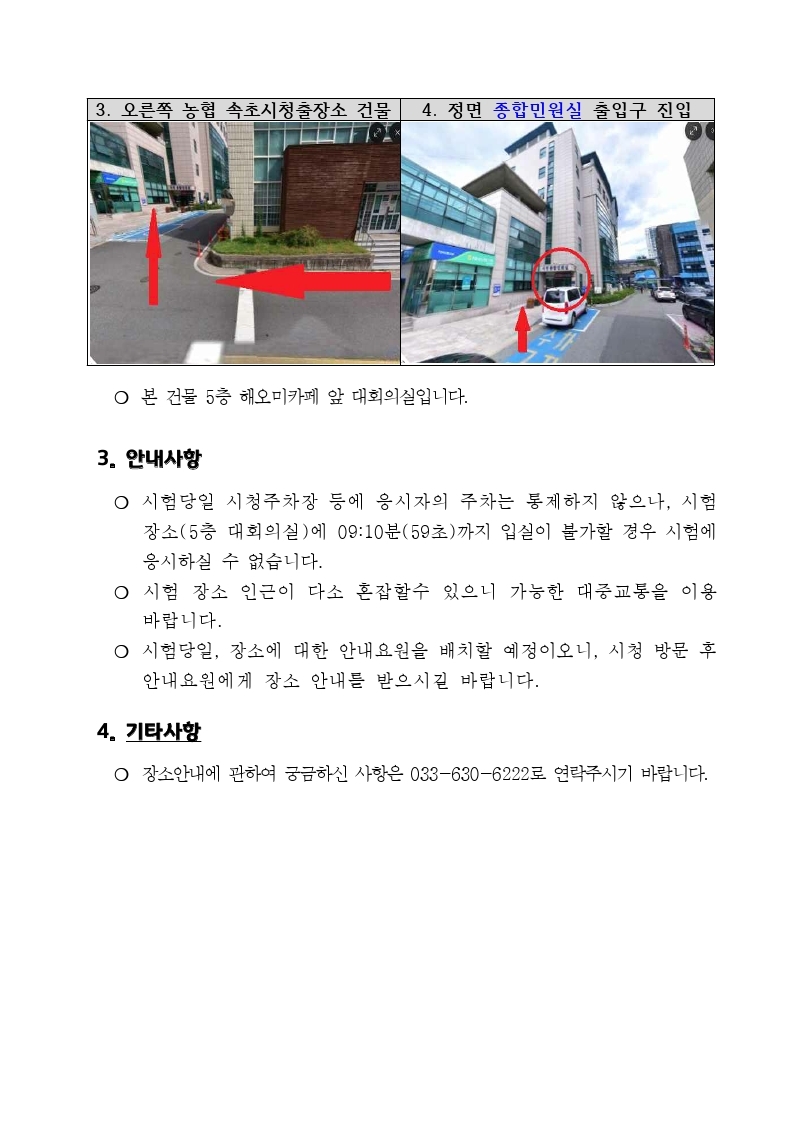 | 3. 오른쪽 농협 속초시청출장소 건물 | 4. 정면 종합민원실 출입구 진입 |
|---|---|
| | |

○ 본 건물 5층 해오미카페 앞 대회의실입니다.

3. 안내사항

○ 시험당일 시청주차장 등에 응시자의 주차는 통제하지 않으나, 시험 장소(5층 대회의실)에 09:10분(59초)까지 입실이 불가할 경우 시험에 응시하실 수 없습니다.

○ 시험 장소 인근이 다소 혼잡할수 있으니 가능한 대중교통을 이용 바랍니다.

○ 시험당일, 장소에 대한 안내요원을 배치할 예정이오니, 시청 방문 후 안내요원에게 장소 안내를 받으시길 바랍니다.

4. 기타사항

○ 장소안내에 관하여 궁금하신 사항은 033-630-6222로 연락주시기 바랍니다.